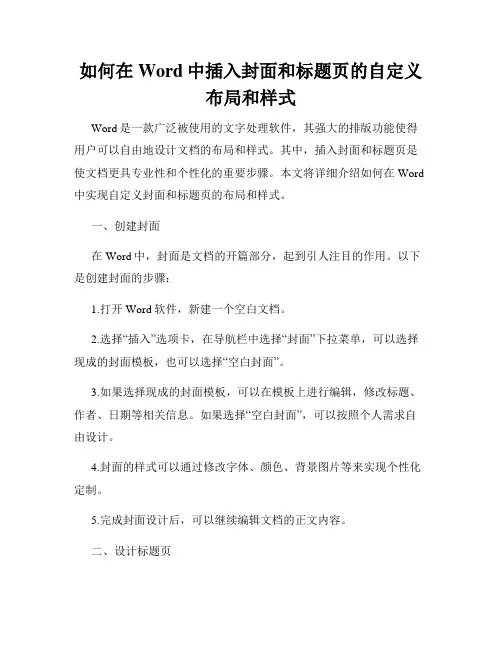 如何在 Word 中插入封面和标题页的自定义布局和样式

Word 是一款广泛被使用的文字处理软件，其强大的排版功能使得用户可以自由地设计文档的布局和样式。其中，插入封面和标题页是使文档更具专业性和个性化的重要步骤。本文将详细介绍如何在 Word 中实现自定义封面和标题页的布局和样式。

一、创建封面

在 Word 中，封面是文档的开篇部分，起到引人注目的作用。以下是创建封面的步骤：

1.打开 Word 软件，新建一个空白文档。

2.选择“插入”选项卡，在导航栏中选择“封面”下拉菜单，可以选择现成的封面模板，也可以选择“空白封面”。

3.如果选择现成的封面模板，可以在模板上进行编辑，修改标题、作者、日期等相关信息。如果选择“空白封面”，可以按照个人需求自由设计。

4.封面的样式可以通过修改字体、颜色、背景图片等来实现个性化定制。

5.完成封面设计后，可以继续编辑文档的正文内容。

二、设计标题页